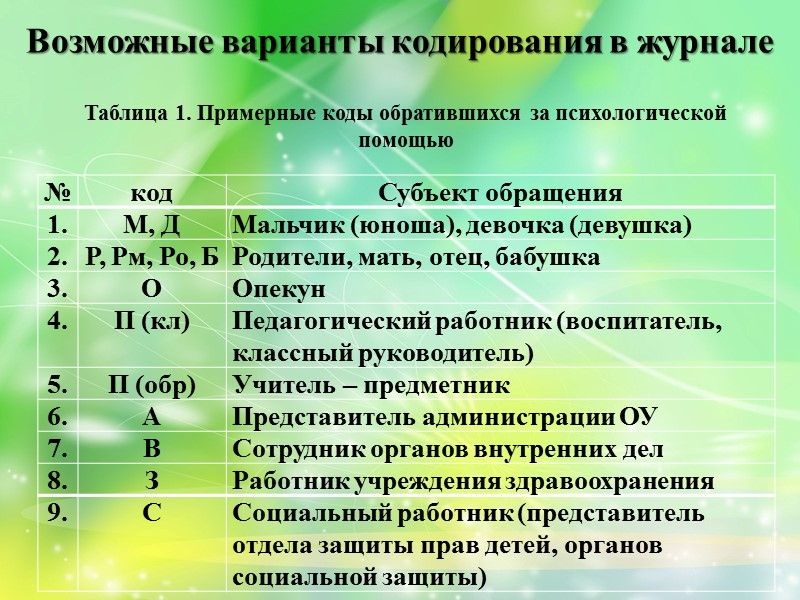 Возможные варианты кодирования в журнале

Таблица 1. Примерные коды обратившихся за психологической помощью

| № | код | Субъект обращения |
|---|---|---|
| 1. | М, Д | Мальчик (юноша), девочка (девушка) |
| 2. | Р, Рм, Ро, Б | Родители, мать, отец, бабушка |
| 3. | О | Опекун |
| 4. | П (кл) | Педагогический работник (воспитатель, классный руководитель) |
| 5. | П (обр) | Учитель – предметник |
| 6. | А | Представитель администрации ОУ |
| 7. | В | Сотрудник органов внутренних дел |
| 8. | З | Работник учреждения здравоохранения |
| 9. | С | Социальный работник (представитель отдела защиты прав детей, органов социальной защиты) |